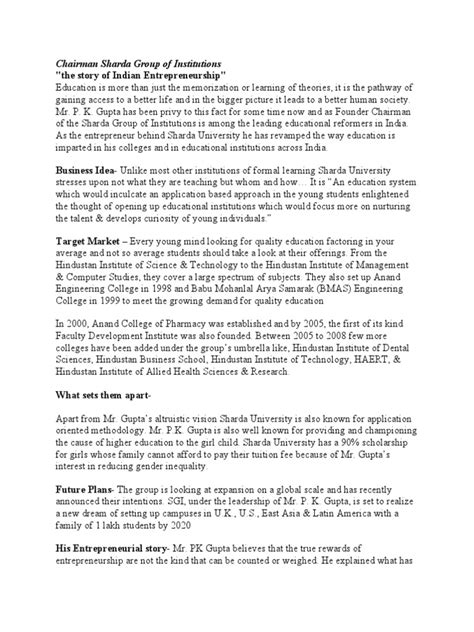 Chairman Sharda Group of Institutions
"the story of Indian Entrepreneurship"
Education is more than just the memorization or learning of theories, it is the pathway of gaining access to a better life and in the bigger picture it leads to a better human society. Mr. P. K. Gupta has been privy to this fact for some time now and as Founder Chairman of the Sharda Group of Institutions is among the leading educational reformers in India. As the entrepreneur behind Sharda University he has revamped the way education is imparted in his colleges and in educational institutions across India.

Business Idea- Unlike most other institutions of formal learning Sharda University stresses upon not what they are teaching but whom and how… It is "An education system which would inculcate an application based approach in the young students enlightened the thought of opening up educational institutions which would focus more on nurturing the talent & develops curiosity of young individuals."

Target Market – Every young mind looking for quality education factoring in your average and not so average students should take a look at their offerings. From the Hindustan Institute of Science & Technology to the Hindustan Institute of Management & Computer Studies, they cover a large spectrum of subjects. They also set up Anand Engineering College in 1998 and Babu Mohanlal Arya Samarak (BMAS) Engineering College in 1999 to meet the growing demand for quality education

In 2000, Anand College of Pharmacy was established and by 2005, the first of its kind Faculty Development Institute was also founded. Between 2005 to 2008 few more colleges have been added under the group's umbrella like, Hindustan Institute of Dental Sciences, Hindustan Business School, Hindustan Institute of Technology, HAERT, & Hindustan Institute of Allied Health Sciences & Research.

What sets them apart-

Apart from Mr. Gupta's altruistic vision Sharda University is also known for application oriented methodology. Mr. P.K. Gupta is also well known for providing and championing the cause of higher education to the girl child. Sharda University has a 90% scholarship for girls whose family cannot afford to pay their tuition fee because of Mr. Gupta's interest in reducing gender inequality.

Future Plans- The group is looking at expansion on a global scale and has recently announced their intentions. SGI, under the leadership of Mr. P. K. Gupta, is set to realize a new dream of setting up campuses in U.K., U.S., East Asia & Latin America with a family of 1 lakh students by 2020

His Entrepreneurial story- Mr. PK Gupta believes that the true rewards of entrepreneurship are not the kind that can be counted or weighed. He explained what has